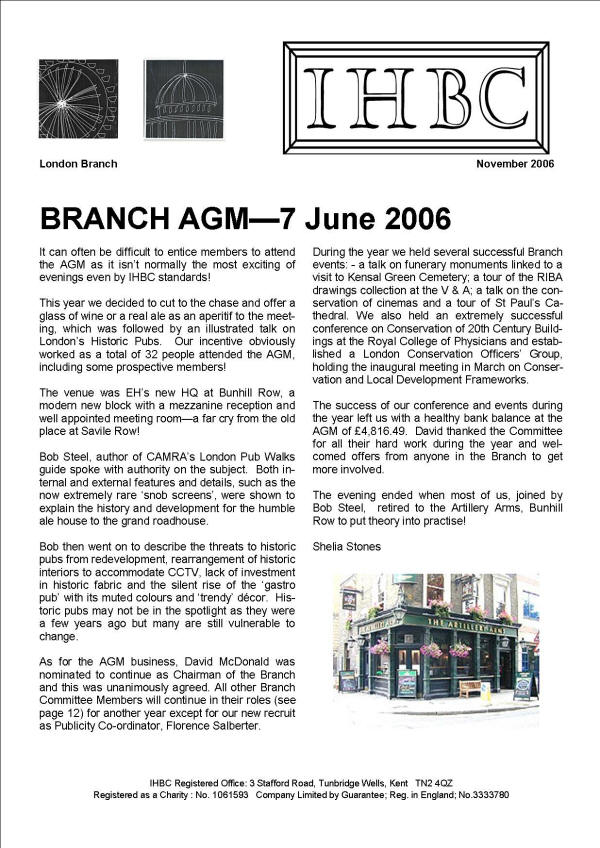 IHBC

London Branch

November 2006

BRANCH AGM—7 June 2006

It can often be difficult to entice members to attend the AGM as it isn't normally the most exciting of evenings even by IHBC standards!

This year we decided to cut to the chase and offer a glass of wine or a real ale as an aperitif to the meeting, which was followed by an illustrated talk on London's Historic Pubs. Our incentive obviously worked as a total of 32 people attended the AGM, including some prospective members!

The venue was EH's new HQ at Bunhill Row, a modern new block with a mezzanine reception and well appointed meeting room—a far cry from the old place at Savile Row!

Bob Steel, author of CAMRA's London Pub Walks guide spoke with authority on the subject. Both internal and external features and details, such as the now extremely rare 'snob screens', were shown to explain the history and development for the humble ale house to the grand roadhouse.

Bob then went on to describe the threats to historic pubs from redevelopment, rearrangement of historic interiors to accommodate CCTV, lack of investment in historic fabric and the silent rise of the 'gastro pub' with its muted colours and 'trendy' décor. Historic pubs may not be in the spotlight as they were a few years ago but many are still vulnerable to change.

As for the AGM business, David McDonald was nominated to continue as Chairman of the Branch and this was unanimously agreed. All other Branch Committee Members will continue in their roles (see page 12) for another year except for our new recruit as Publicity Co-ordinator, Florence Salberter.

During the year we held several successful Branch events: - a talk on funerary monuments linked to a visit to Kensal Green Cemetery; a tour of the RIBA drawings collection at the V & A; a talk on the conservation of cinemas and a tour of St Paul's Cathedral. We also held an extremely successful conference on Conservation of 20th Century Buildings at the Royal College of Physicians and established a London Conservation Officers' Group, holding the inaugural meeting in March on Conservation and Local Development Frameworks.

The success of our conference and events during the year left us with a healthy bank balance at the AGM of £4,816.49. David thanked the Committee for all their hard work during the year and welcomed offers from anyone in the Branch to get more involved.

The evening ended when most of us, joined by Bob Steel, retired to the Artillery Arms, Bunhill Row to put theory into practise!

Shelia Stones

THE ARTILLERY ARMS

IHBC Registered Office: 3 Stafford Road, Tunbridge Wells, Kent TN2 4QZ
Registered as a Charity : No. 1061593 Company Limited by Guarantee; Reg. in England; No.3333780